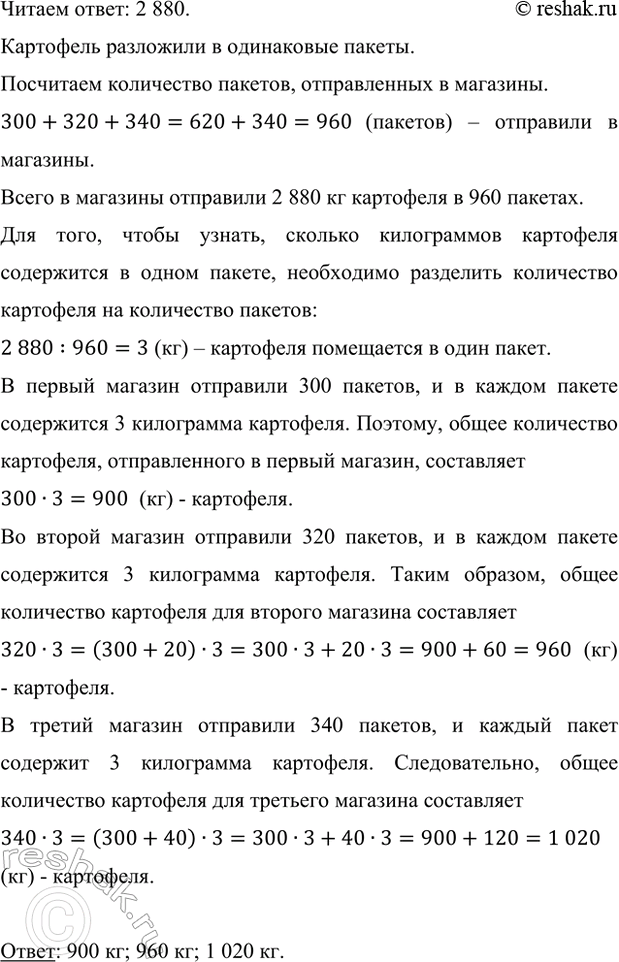 Читаем ответ: 2 880. © reshak.ru

Картофель разложили в одинаковые пакеты.

Посчитаем количество пакетов, отправленных в магазины.

$300 + 320 + 340 = 620 + 340 = 960$ (пакетов) – отправили в магазины.

Всего в магазины отправили 2 880 кг картофеля в 960 пакетах.

Для того, чтобы узнать, сколько килограммов картофеля содержится в одном пакете, необходимо разделить количество картофеля на количество пакетов:

$2\,880 : 960 = 3$ (кг) – картофеля помещается в один пакет.

В первый магазин отправили 300 пакетов, и в каждом пакете содержится 3 килограмма картофеля. Поэтому, общее количество картофеля, отправленного в первый магазин, составляет

$300 \cdot 3 = 900$ (кг) - картофеля.

Во второй магазин отправили 320 пакетов, и в каждом пакете содержится 3 килограмма картофеля. Таким образом, общее количество картофеля для второго магазина составляет

$320 \cdot 3 = (300 + 20) \cdot 3 = 300 \cdot 3 + 20 \cdot 3 = 900 + 60 = 960$ (кг) - картофеля.

В третий магазин отправили 340 пакетов, и каждый пакет содержит 3 килограмма картофеля. Следовательно, общее количество картофеля для третьего магазина составляет

$340 \cdot 3 = (300 + 40) \cdot 3 = 300 \cdot 3 + 40 \cdot 3 = 900 + 120 = 1\,020$ (кг) - картофеля.

Ответ: 900 кг; 960 кг; 1 020 кг.

reshak.ru